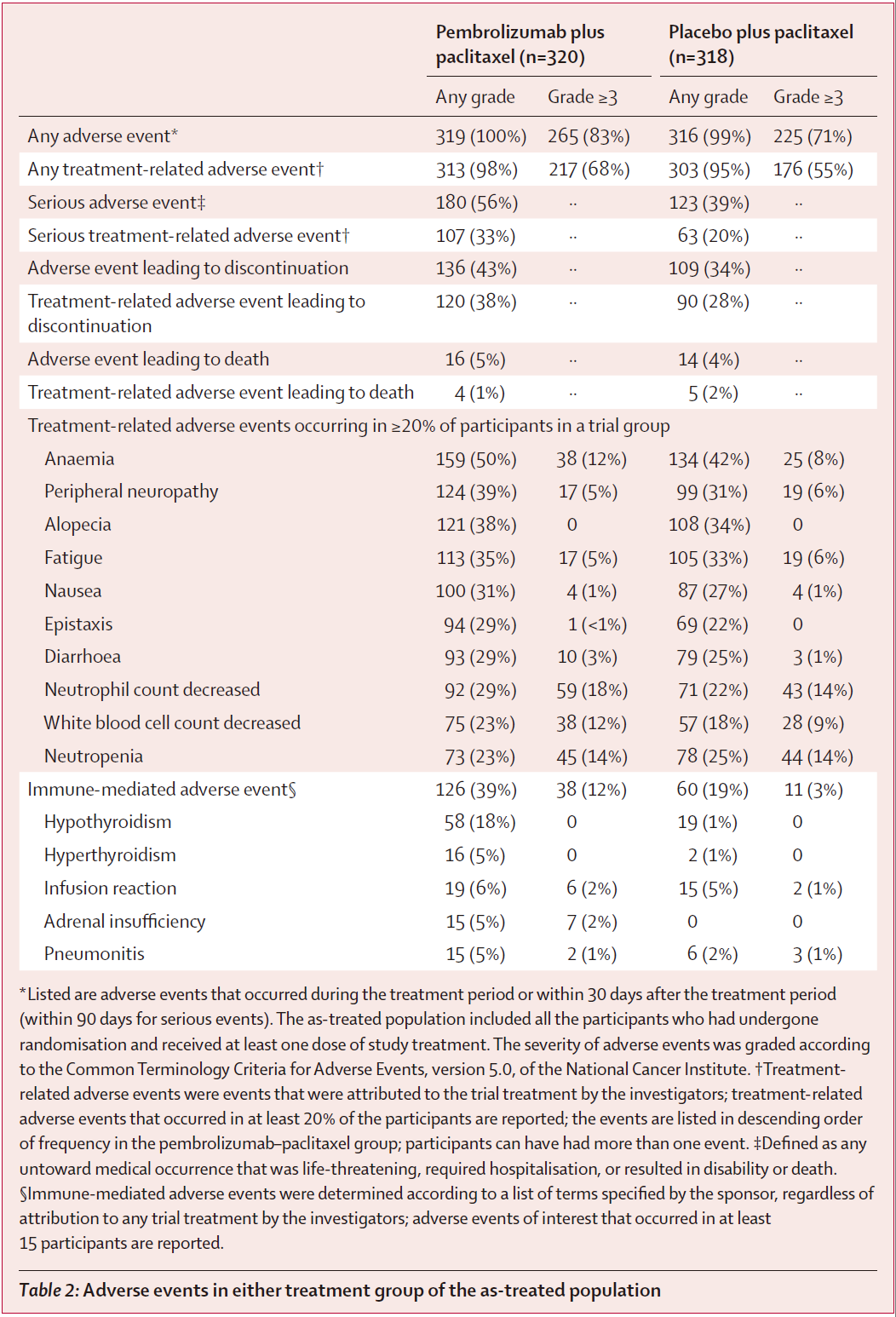 | | Pembrolizumab plus paclitaxel (n=320) | | Placebo plus paclitaxel (n=318) | |
|---|---|---|---|---|
| | Any grade | Grade ≥3 | Any grade | Grade ≥3 |
| Any adverse event* | 319 (100%) | 265 (83%) | 316 (99%) | 225 (71%) |
| Any treatment-related adverse event† | 313 (98%) | 217 (68%) | 303 (95%) | 176 (55%) |
| Serious adverse event‡ | 180 (56%) | .. | 123 (39%) | .. |
| Serious treatment-related adverse event† | 107 (33%) | .. | 63 (20%) | .. |
| Adverse event leading to discontinuation | 136 (43%) | .. | 109 (34%) | .. |
| Treatment-related adverse event leading to discontinuation | 120 (38%) | .. | 90 (28%) | .. |
| Adverse event leading to death | 16 (5%) | .. | 14 (4%) | .. |
| Treatment-related adverse event leading to death | 4 (1%) | .. | 5 (2%) | .. |
| Treatment-related adverse events occurring in ≥20% of participants in a trial group | | | | |
| Anaemia | 159 (50%) | 38 (12%) | 134 (42%) | 25 (8%) |
| Peripheral neuropathy | 124 (39%) | 17 (5%) | 99 (31%) | 19 (6%) |
| Alopecia | 121 (38%) | 0 | 108 (34%) | 0 |
| Fatigue | 113 (35%) | 17 (5%) | 105 (33%) | 19 (6%) |
| Nausea | 100 (31%) | 4 (1%) | 87 (27%) | 4 (1%) |
| Epistaxis | 94 (29%) | 1 (<1%) | 69 (22%) | 0 |
| Diarrhoea | 93 (29%) | 10 (3%) | 79 (25%) | 3 (1%) |
| Neutrophil count decreased | 92 (29%) | 59 (18%) | 71 (22%) | 43 (14%) |
| White blood cell count decreased | 75 (23%) | 38 (12%) | 57 (18%) | 28 (9%) |
| Neutropenia | 73 (23%) | 45 (14%) | 78 (25%) | 44 (14%) |
| Immune-mediated adverse event§ | 126 (39%) | 38 (12%) | 60 (19%) | 11 (3%) |
| Hypothyroidism | 58 (18%) | 0 | 19 (1%) | 0 |
| Hyperthyroidism | 16 (5%) | 0 | 2 (1%) | 0 |
| Infusion reaction | 19 (6%) | 6 (2%) | 15 (5%) | 2 (1%) |
| Adrenal insufficiency | 15 (5%) | 7 (2%) | 0 | 0 |
| Pneumonitis | 15 (5%) | 2 (1%) | 6 (2%) | 3 (1%) |

*Listed are adverse events that occurred during the treatment period or within 30 days after the treatment period (within 90 days for serious events). The as-treated population included all the participants who had undergone randomisation and received at least one dose of study treatment. The severity of adverse events was graded according to the Common Terminology Criteria for Adverse Events, version 5.0, of the National Cancer Institute. †Treatment-related adverse events were events that were attributed to the trial treatment by the investigators; treatment-related adverse events that occurred in at least 20% of the participants are reported; the events are listed in descending order of frequency in the pembrolizumab–paclitaxel group; participants can have had more than one event. ‡Defined as any untoward medical occurrence that was life-threatening, required hospitalisation, or resulted in disability or death. §Immune-mediated adverse events were determined according to a list of terms specified by the sponsor, regardless of attribution to any trial treatment by the investigators; adverse events of interest that occurred in at least 15 participants are reported.

Table 2: Adverse events in either treatment group of the as-treated population